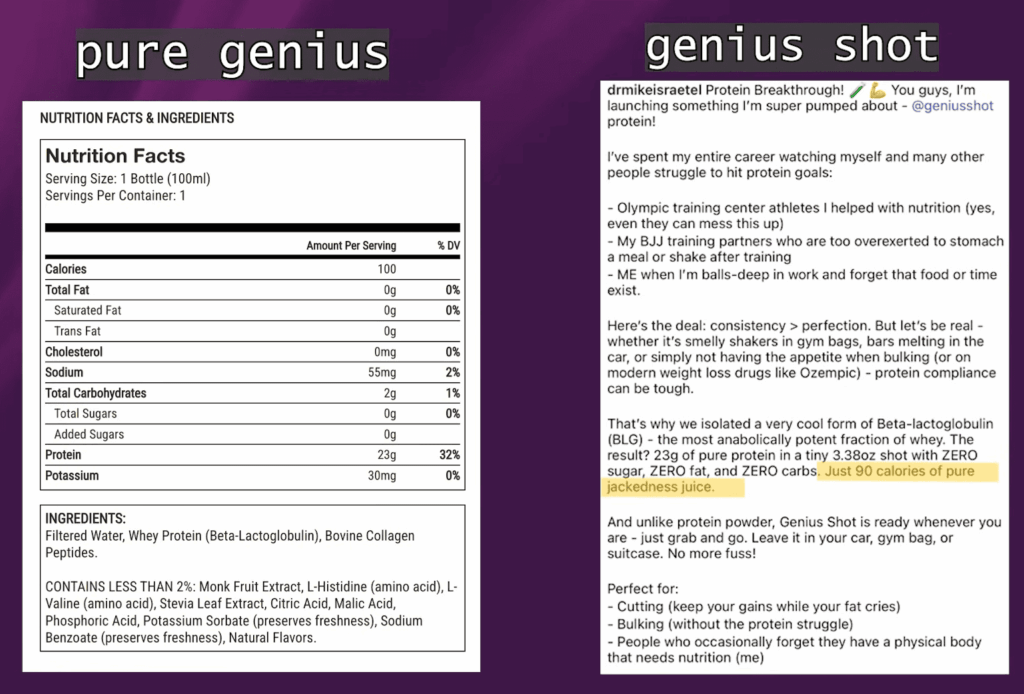 pure genius

NUTRITION FACTS & INGREDIENTS

Nutrition Facts
Serving Size: 1 Bottle (100ml)
Servings Per Container: 1

| | Amount Per Serving | % DV |
|---|---|---|
| Calories | 100 | |
| Total Fat | 0g | 0% |
| Saturated Fat | 0g | 0% |
| Trans Fat | 0g | |
| Cholesterol | 0mg | 0% |
| Sodium | 55mg | 2% |
| Total Carbohydrates | 2g | 1% |
| Total Sugars | 0g | 0% |
| Added Sugars | 0g | |
| Protein | 23g | 32% |
| Potassium | 30mg | 0% |

INGREDIENTS:
Filtered Water, Whey Protein (Beta-Lactoglobulin), Bovine Collagen Peptides.

CONTAINS LESS THAN 2%: Monk Fruit Extract, L-Histidine (amino acid), L-Valine (amino acid), Stevia Leaf Extract, Citric Acid, Malic Acid, Phosphoric Acid, Potassium Sorbate (preserves freshness), Sodium Benzoate (preserves freshness), Natural Flavors.

genius shot

drmikeisraetel Protein Breakthrough! 🧪💪 You guys, I'm launching something I'm super pumped about - @geniusshot protein!

I've spent my entire career watching myself and many other people struggle to hit protein goals:

- Olympic training center athletes I helped with nutrition (yes, even they can mess this up)
- My BJJ training partners who are too overexerted to stomach a meal or shake after training
- ME when I'm balls-deep in work and forget that food or time exist.

Here's the deal: consistency > perfection. But let's be real - whether it's smelly shakers in gym bags, bars melting in the car, or simply not having the appetite when bulking (or on modern weight loss drugs like Ozempic) - protein compliance can be tough.

That's why we isolated a very cool form of Beta-lactoglobulin (BLG) - the most anabolically potent fraction of whey. The result? 23g of pure protein in a tiny 3.38oz shot with ZERO sugar, ZERO fat, and ZERO carbs. Just 90 calories of pure jackedness juice.

And unlike protein powder, Genius Shot is ready whenever you are - just grab and go. Leave it in your car, gym bag, or suitcase. No more fuss!

Perfect for:
- Cutting (keep your gains while your fat cries)
- Bulking (without the protein struggle)
- People who occasionally forget they have a physical body that needs nutrition (me)